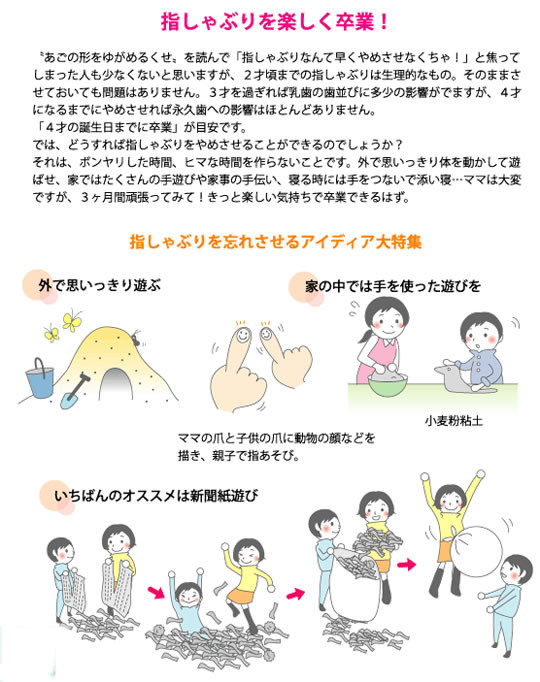 指しゃぶりを楽しく卒業！

〝あごの形をゆがめるくせ〟を読んで「指しゃぶりなんて早くやめさせなくちゃ！」と焦ってしまった人も少なくないと思いますが、２才頃までの指しゃぶりは生理的なもの。そのままさせておいても問題はありません。３才を過ぎれば乳歯の歯並びに多少の影響がでますが、４才になるまでにやめさせれば永久歯への影響はほとんどありません。
「４才の誕生日までに卒業」が目安です。
では、どうすれば指しゃぶりをやめさせることができるのでしょうか？
それは、ボンヤリした時間、ヒマな時間を作らないことです。外で思いっきり体を動かして遊ばせ、家ではたくさんの手遊びや家事の手伝い、寝る時には手をつないで添い寝…ママは大変ですが、３ヶ月間頑張ってみて！きっと楽しい気持ちで卒業できるはず。

指しゃぶりを忘れさせるアイディア大特集

外で思いっきり遊ぶ

家の中では手を使った遊びを

小麦粉粘土

ママの爪と子供の爪に動物の顔などを描き、親子で指あそび。

いちばんのオススメは新聞紙遊び